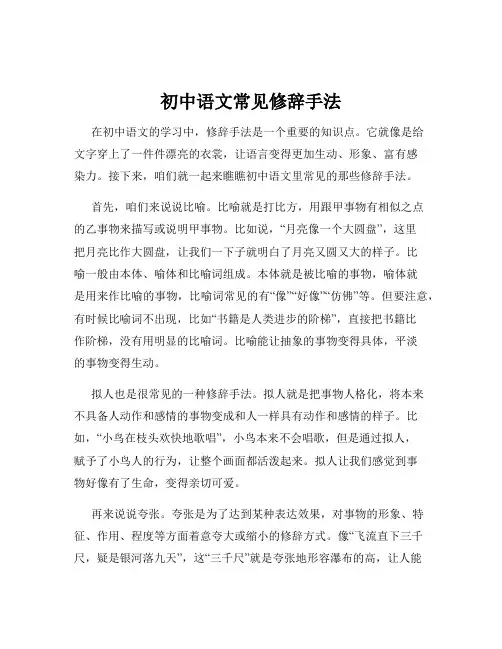 初中语文常见修辞手法

在初中语文的学习中，修辞手法是一个重要的知识点。它就像是给文字穿上了一件件漂亮的衣裳，让语言变得更加生动、形象、富有感染力。接下来，咱们就一起来瞧瞧初中语文里常见的那些修辞手法。

首先，咱们来说说比喻。比喻就是打比方，用跟甲事物有相似之点的乙事物来描写或说明甲事物。比如说，“月亮像一个大圆盘”，这里把月亮比作大圆盘，让我们一下子就明白了月亮又圆又大的样子。比喻一般由本体、喻体和比喻词组成。本体就是被比喻的事物，喻体就是用来作比喻的事物，比喻词常见的有“像”“好像”“仿佛”等。但要注意，有时候比喻词不出现，比如“书籍是人类进步的阶梯”，直接把书籍比作阶梯，没有用明显的比喻词。比喻能让抽象的事物变得具体，平淡的事物变得生动。

拟人也是很常见的一种修辞手法。拟人就是把事物人格化，将本来不具备人动作和感情的事物变成和人一样具有动作和感情的样子。比如，“小鸟在枝头欢快地歌唱”，小鸟本来不会唱歌，但是通过拟人，赋予了小鸟人的行为，让整个画面都活泼起来。拟人让我们感觉到事物好像有了生命，变得亲切可爱。

再来说说夸张。夸张是为了达到某种表达效果，对事物的形象、特征、作用、程度等方面着意夸大或缩小的修辞方式。像“飞流直下三千尺，疑是银河落九天”，这“三千尺”就是夸张地形容瀑布的高，让人能